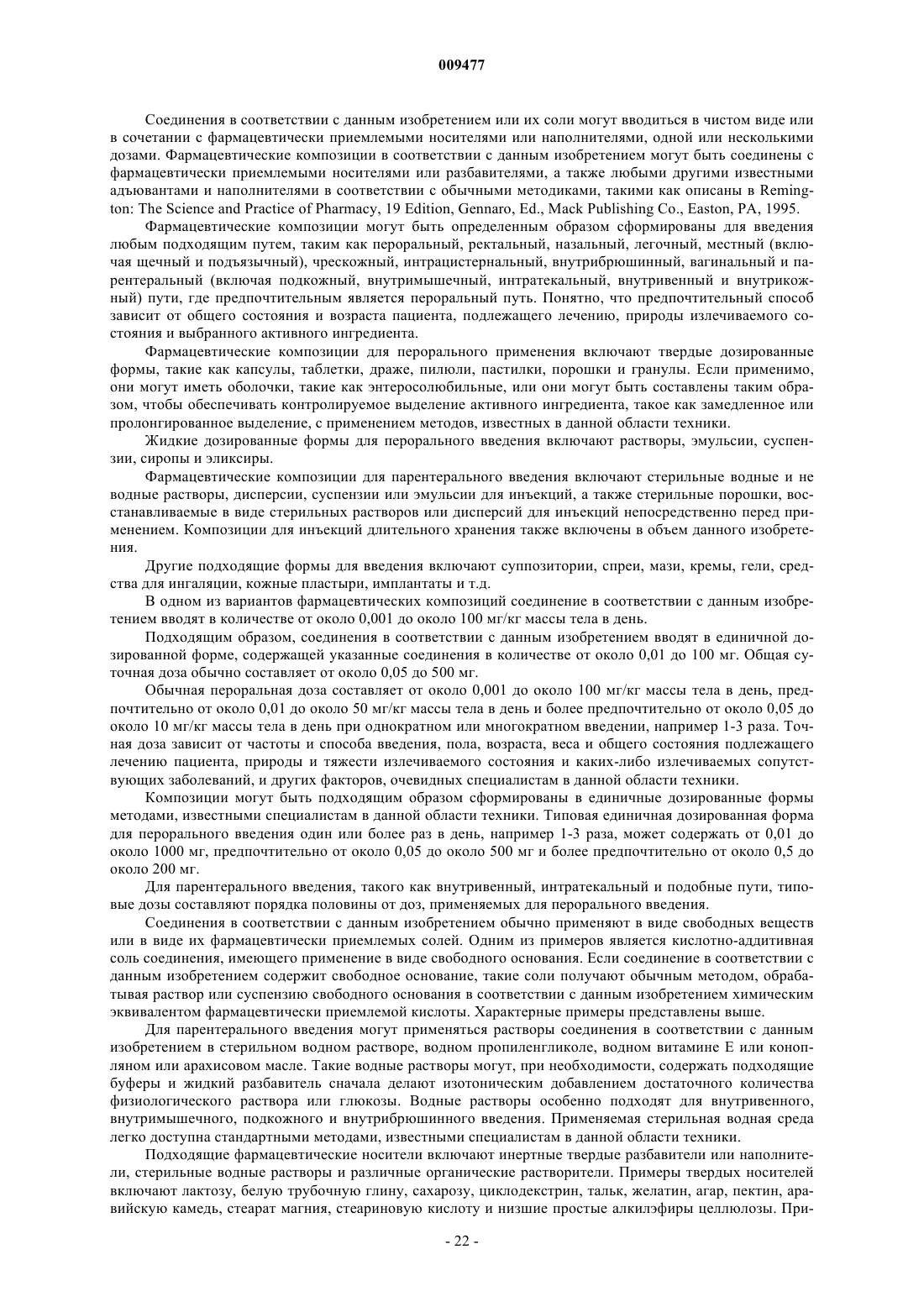 009477

Соединения в соответствии с данным изобретением или их соли могут вводиться в чистом виде или в сочетании с фармацевтически приемлемыми носителями или наполнителями, одной или несколькими дозами. Фармацевтические композиции в соответствии с данным изобретением могут быть соединены с фармацевтически приемлемыми носителями или разбавителями, а также любыми другими известными адъювантами и наполнителями в соответствии с обычными методиками, такими как описаны в Remington: The Science and Practice of Pharmacy, 19 Edition, Gennaro, Ed., Mack Publishing Co., Easton, PA, 1995.

Фармацевтические композиции могут быть определенным образом сформированы для введения любым подходящим путем, таким как пероральный, ректальный, назальный, легочный, местный (включая щечный и подъязычный), чрескожный, интрацистернальный, внутрибрюшинный, вагинальный и парентеральный (включая подкожный, внутримышечный, интратекальный, внутривенный и внутрикожный) пути, где предпочтительным является пероральный путь. Понятно, что предпочтительный способ зависит от общего состояния и возраста пациента, подлежащего лечению, природы излечиваемого состояния и выбранного активного ингредиента.

Фармацевтические композиции для перорального применения включают твердые дозированные формы, такие как капсулы, таблетки, драже, пилюли, пастилки, порошки и гранулы. Если применимо, они могут иметь оболочки, такие как энтеросолюбильные, или они могут быть составлены таким образом, чтобы обеспечивать контролируемое выделение активного ингредиента, такое как замедленное или пролонгированное выделение, с применением методов, известных в данной области техники.

Жидкие дозированные формы для перорального введения включают растворы, эмульсии, суспензии, сиропы и эликсиры.

Фармацевтические композиции для парентерального введения включают стерильные водные и не водные растворы, дисперсии, суспензии или эмульсии для инъекций, а также стерильные порошки, восстанавливаемые в виде стерильных растворов или дисперсий для инъекций непосредственно перед применением. Композиции для инъекций длительного хранения также включены в объем данного изобретения.

Другие подходящие формы для введения включают суппозитории, спреи, мази, кремы, гели, средства для ингаляции, кожные пластыри, имплантаты и т.д.

В одном из вариантов фармацевтических композиций соединение в соответствии с данным изобретением вводят в количестве от около 0,001 до около 100 мг/кг массы тела в день.

Подходящим образом, соединения в соответствии с данным изобретением вводят в единичной дозированной форме, содержащей указанные соединения в количестве от около 0,01 до 100 мг. Общая суточная доза обычно составляет от около 0,05 до 500 мг.

Обычная пероральная доза составляет от около 0,001 до около 100 мг/кг массы тела в день, предпочтительно от около 0,01 до около 50 мг/кг массы тела в день и более предпочтительно от около 0,05 до около 10 мг/кг массы тела в день при однократном или многократном введении, например 1-3 раза. Точная доза зависит от частоты и способа введения, пола, возраста, веса и общего состояния подлежащего лечению пациента, природы и тяжести излечиваемого состояния и каких-либо излечиваемых сопутствующих заболеваний, и других факторов, очевидных специалистам в данной области техники.

Композиции могут быть подходящим образом сформированы в единичные дозированные формы методами, известными специалистам в данной области техники. Типовая единичная дозированная форма для перорального введения один или более раз в день, например 1-3 раза, может содержать от 0,01 до около 1000 мг, предпочтительно от около 0,05 до около 500 мг и более предпочтительно от около 0,5 до около 200 мг.

Для парентерального введения, такого как внутривенный, интратекальный и подобные пути, типовые дозы составляют порядка половины от доз, применяемых для перорального введения.

Соединения в соответствии с данным изобретением обычно применяют в виде свободных веществ или в виде их фармацевтически приемлемых солей. Одним из примеров является кислотно-аддитивная соль соединения, имеющего применение в виде свободного основания. Если соединение в соответствии с данным изобретением содержит свободное основание, такие соли получают обычным методом, обрабатывая раствор или суспензию свободного основания в соответствии с данным изобретением химическим эквивалентом фармацевтически приемлемой кислоты. Характерные примеры представлены выше.

Для парентерального введения могут применяться растворы соединения в соответствии с данным изобретением в стерильном водном растворе, водном пропиленгликоле, водном витамине Е или конопляном или арахисовом масле. Такие водные растворы могут, при необходимости, содержать подходящие буферы и жидкий разбавитель сначала делают изотоническим добавлением достаточного количества физиологического раствора или глюкозы. Водные растворы особенно подходят для внутривенного, внутримышечного, подкожного и внутрибрюшинного введения. Применяемая стерильная водная среда легко доступна стандартными методами, известными специалистам в данной области техники.

Подходящие фармацевтические носители включают инертные твердые разбавители или наполнители, стерильные водные растворы и различные органические растворители. Примеры твердых носителей включают лактозу, белую трубочную глину, сахарозу, циклодекстрин, тальк, желатин, агар, пектин, аравийскую камедь, стеарат магния, стеариновую кислоту и низшие простые алкилэфиры целлюлозы. При-

- 22 -